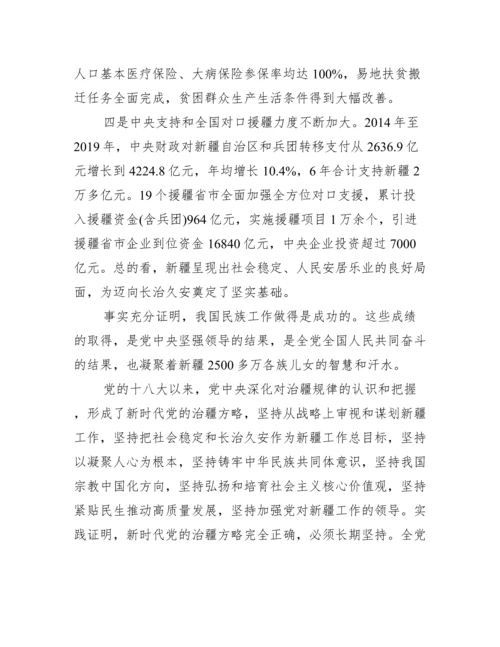 人口基本医疗保险、大病保险参保率均达 100%，易地扶贫搬迁任务全面完成，贫困群众生产生活条件得到大幅改善。

四是中央支持和全国对口援疆力度不断加大。2014 年至 2019 年，中央财政对新疆自治区和兵团转移支付从 2636.9 亿元增长到 4224.8 亿元，年均增长 10.4%，6 年合计支持新疆 2 万多亿元。19 个援疆省市全面加强全方位对口支援，累计投入援疆资金(含兵团)964 亿元，实施援疆项目 1 万余个，引进援疆省市企业到位资金 16840 亿元，中央企业投资超过 7000 亿元。总的看，新疆呈现出社会稳定、人民安居乐业的良好局面，为迈向长治久安奠定了坚实基础。

事实充分证明，我国民族工作做得是成功的。这些成绩的取得，是党中央坚强领导的结果，是全党全国人民共同奋斗的结果，也凝聚着新疆 2500 多万各族儿女的智慧和汗水。

党的十八大以来，党中央深化对治疆规律的认识和把握，形成了新时代党的治疆方略，坚持从战略上审视和谋划新疆工作，坚持把社会稳定和长治久安作为新疆工作总目标，坚持以凝聚人心为根本，坚持铸牢中华民族共同体意识，坚持我国宗教中国化方向，坚持弘扬和培育社会主义核心价值观，坚持紧贴民生推动高质量发展，坚持加强党对新疆工作的领导。实践证明，新时代党的治疆方略完全正确，必须长期坚持。全党